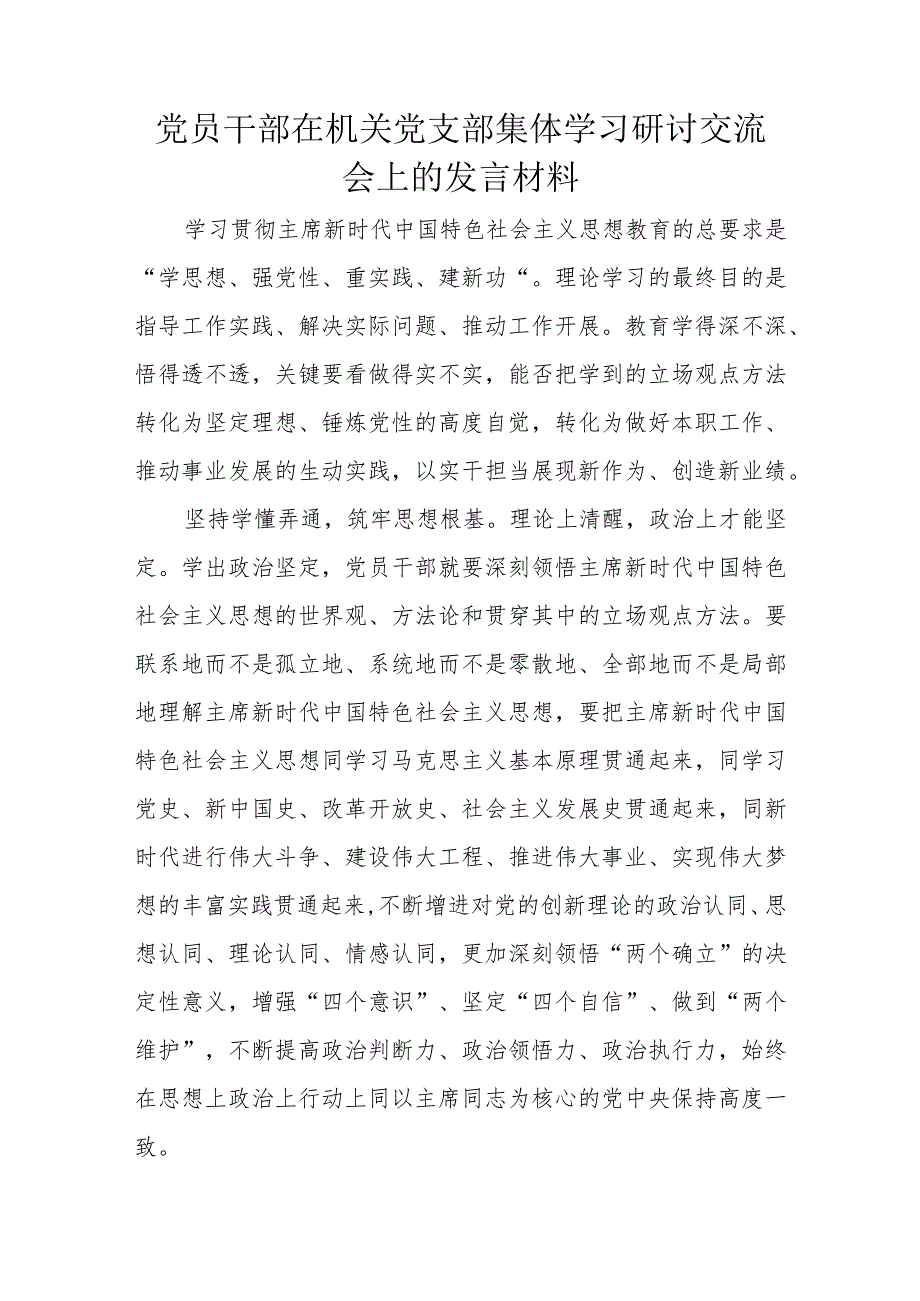 党员干部在机关党支部集体学习研讨交流会上的发言材料

学习贯彻主席新时代中国特色社会主义思想教育的总要求是“学思想、强党性、重实践、建新功“。理论学习的最终目的是指导工作实践、解决实际问题、推动工作开展。教育学得深不深、悟得透不透，关键要看做得实不实，能否把学到的立场观点方法转化为坚定理想、锤炼党性的高度自觉，转化为做好本职工作、推动事业发展的生动实践，以实干担当展现新作为、创造新业绩。

坚持学懂弄通，筑牢思想根基。理论上清醒，政治上才能坚定。学出政治坚定，党员干部就要深刻领悟主席新时代中国特色社会主义思想的世界观、方法论和贯穿其中的立场观点方法。要联系地而不是孤立地、系统地而不是零散地、全部地而不是局部地理解主席新时代中国特色社会主义思想，要把主席新时代中国特色社会主义思想同学习马克思主义基本原理贯通起来，同学习党史、新中国史、改革开放史、社会主义发展史贯通起来，同新时代进行伟大斗争、建设伟大工程、推进伟大事业、实现伟大梦想的丰富实践贯通起来，不断增进对党的创新理论的政治认同、思想认同、理论认同、情感认同，更加深刻领悟“两个确立”的决定性意义，增强“四个意识”、坚定“四个自信”、做到“两个维护”，不断提高政治判断力、政治领悟力、政治执行力，始终在思想上政治上行动上同以主席同志为核心的党中央保持高度一致。